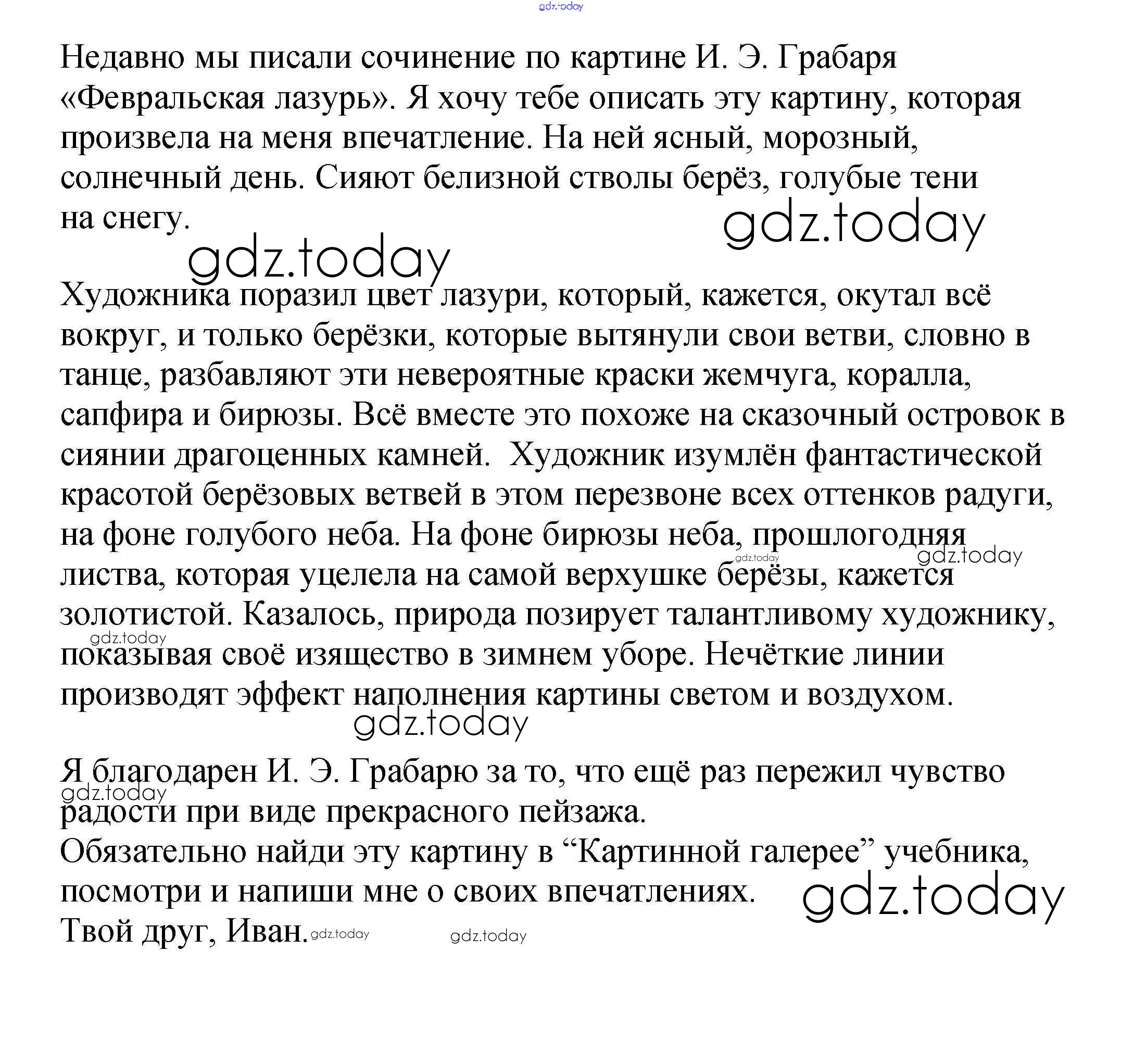 gdz.today

Недавно мы писали сочинение по картине И. Э. Грабаря «Февральская лазурь». Я хочу тебе описать эту картину, которая произвела на меня впечатление. На ней ясный, морозный, солнечный день. Сияют белизной стволы берёз, голубые тени на снегу.

gdz.today

gdz.today

Художника поразил цвет лазури, который, кажется, окутал всё вокруг, и только берёзки, которые вытянули свои ветви, словно в танце, разбавляют эти невероятные краски жемчуга, коралла, сапфира и бирюзы. Всё вместе это похоже на сказочный островок в сиянии драгоценных камней. Художник изумлён фантастической красотой берёзовых ветвей в этом перезвоне всех оттенков радуги, на фоне голубого неба. На фоне бирюзы неба, прошлогодняя листва, которая уцелела на самой верхушке берёзы, кажется золотистой. Казалось, природа позирует талантливому художнику, показывая своё изящество в зимнем уборе. Нечёткие линии производят эффект наполнения картины светом и воздухом.

gdz.today gdz.today gdz.today gdz.today

Я благодарен И. Э. Грабарю за то, что ещё раз пережил чувство радости при виде прекрасного пейзажа.
gdz.today
Обязательно найди эту картину в “Картинной галерее” учебника, посмотри и напиши мне о своих впечатлениях.
gdz.today
Твой друг, Иван. gdz.today gdz.today